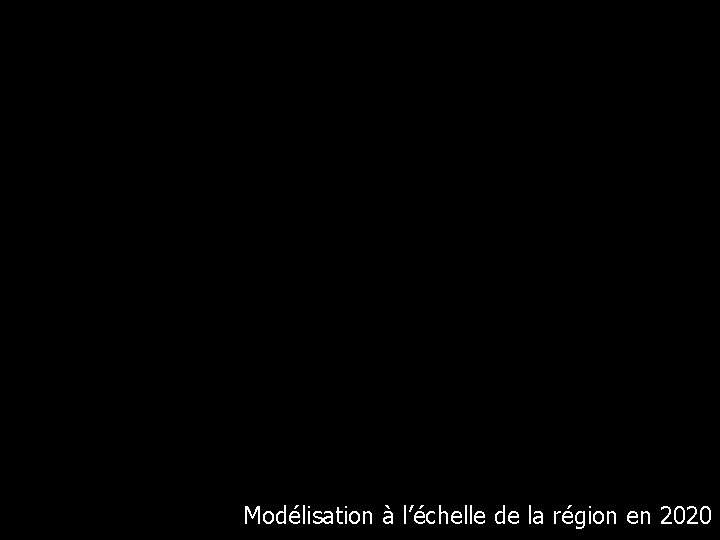 Modélisation à l’échelle de la région en 2020